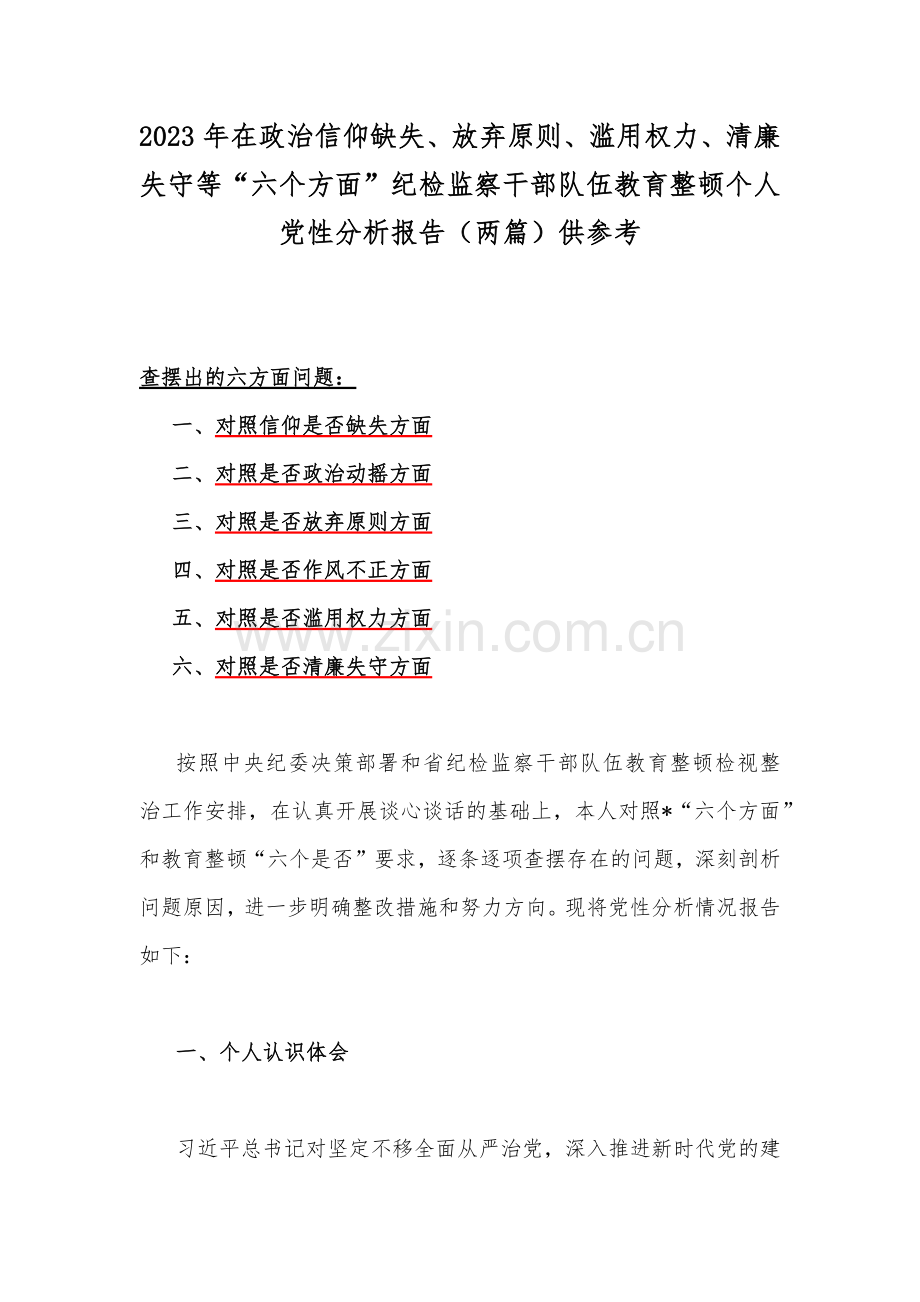 2023 年在政治信仰缺失、放弃原则、滥用权力、清廉失守等“六个方面”纪检监察干部队伍教育整顿个人党性分析报告（两篇）供参考

查摆出的六方面问题：

一、对照信仰是否缺失方面

二、对照是否政治动摇方面

三、对照是否放弃原则方面

四、对照是否作风不正方面

五、对照是否滥用权力方面

六、对照是否清廉失守方面

www.zixin.com.cn

按照中央纪委决策部署和省纪检监察干部队伍教育整顿检视整治工作安排，在认真开展谈心谈话的基础上，本人对照*“六个方面”和教育整顿“六个是否”要求，逐条逐项查摆存在的问题，深刻剖析问题原因，进一步明确整改措施和努力方向。现将党性分析情况报告如下：

一、个人认识体会

习近平总书记对坚定不移全面从严治党，深入推进新时代党的建